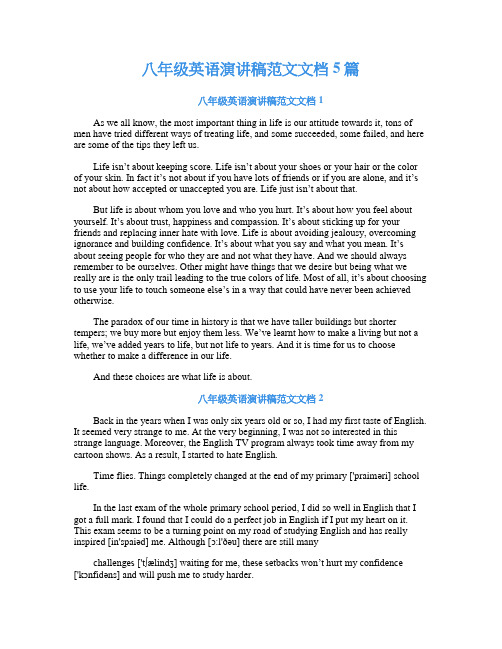 八年级英语演讲稿范文文档 5 篇

八年级英语演讲稿范文文档 1

As we all know, the most important thing in life is our attitude towards it, tons of men have tried different ways of treating life, and some succeeded, some failed, and here are some of the tips they left us.

Life isn't about keeping score. Life isn't about your shoes or your hair or the color of your skin. In fact it's not about if you have lots of friends or if you are alone, and it's not about how accepted or unaccepted you are. Life just isn't about that.

But life is about whom you love and who you hurt. It's about how you feel about yourself. It's about trust, happiness and compassion. It's about sticking up for your friends and replacing inner hate with love. Life is about avoiding jealousy, overcoming ignorance and building confidence. It's about what you say and what you mean. It's about seeing people for who they are and not what they have. And we should always remember to be ourselves. Other might have things that we desire but being what we really are is the only trail leading to the true colors of life. Most of all, it's about choosing to use your life to touch someone else's in a way that could have never been achieved otherwise.

The paradox of our time in history is that we have taller buildings but shorter tempers; we buy more but enjoy them less. We've learnt how to make a living but not a life, we've added years to life, but not life to years. And it is time for us to choose whether to make a difference in our life.

And these choices are what life is about.

八年级英语演讲稿范文文档 2

Back in the years when I was only six years old or so, I had my first taste of English. It seemed very strange to me. At the very beginning, I was not so interested in this strange language. Moreover, the English TV program always took time away from my cartoon shows. As a result, I started to hate English.

Time flies. Things completely changed at the end of my primary ['praiməri] school life.

In the last exam of the whole primary school period, I did so well in English that I got a full mark. I found that I could do a perfect job in English if I put my heart on it. This exam seems to be a turning point on my road of studying English and has really inspired [in'spaiəd] me. Although [ɔ:l'ðəu] there are still many

challenges ['tʃælindʒ] waiting for me, these setbacks won't hurt my confidence ['kɔnfidəns] and will push me to study harder.